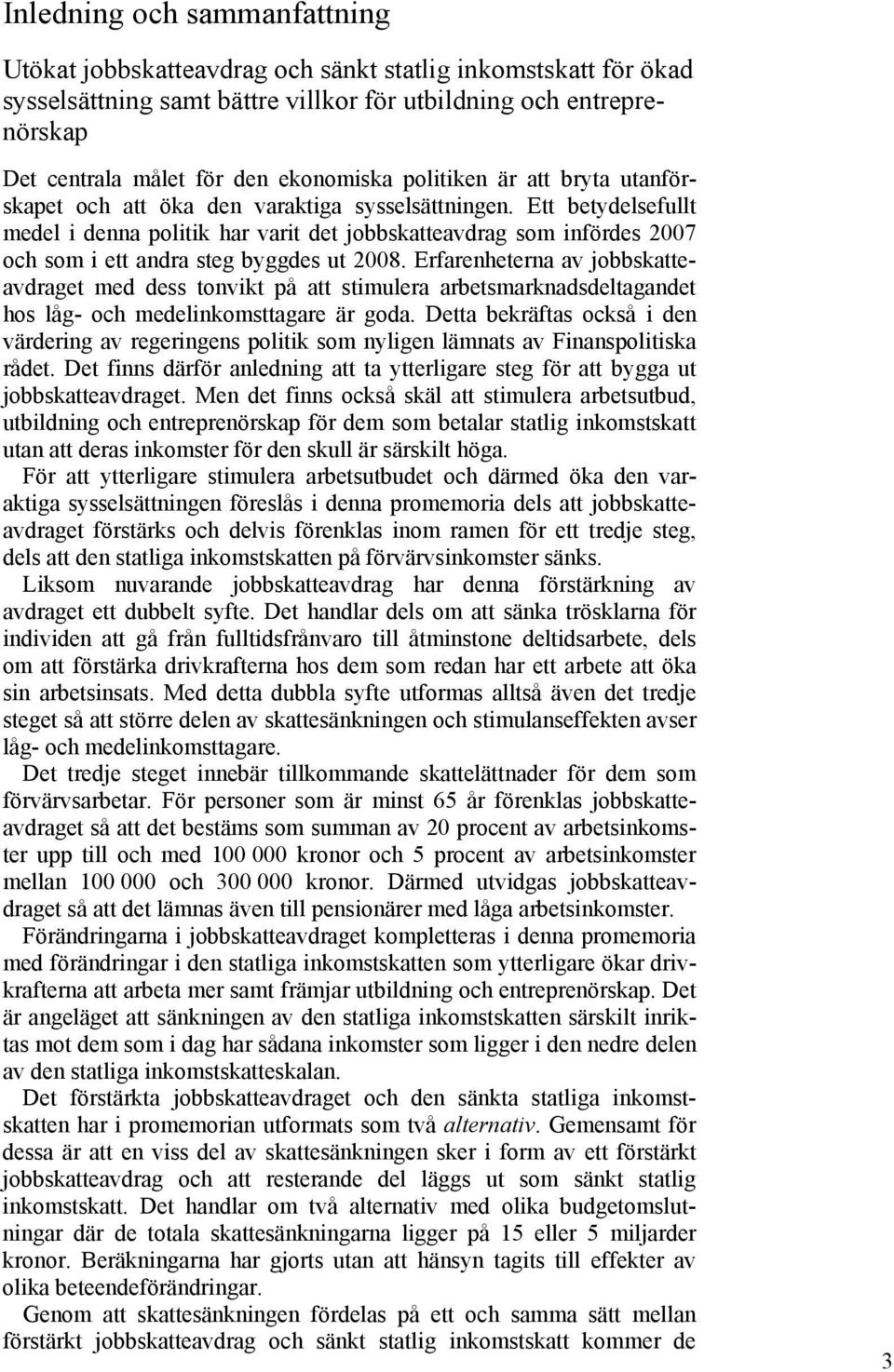 Inledning och sammanfattning

Utökat jobbskatteavdrag och sänkt statlig inkomstskatt för ökad sysselsättning samt bättre villkor för utbildning och entreprenörskap

Det centrala målet för den ekonomiska politiken är att bryta utanförskapet och att öka den varaktiga sysselsättningen. Ett betydelsefullt medel i denna politik har varit det jobbskatteavdrag som infördes 2007 och som i ett andra steg byggdes ut 2008. Erfarenheterna av jobbskatteavdraget med dess tonvikt på att stimulera arbetsmarknadsdeltagandet hos låg- och medelinkomsttagare är goda. Detta bekräftas också i den värdering av regeringens politik som nyligen lämnats av Finanspolitiska rådet. Det finns därför anledning att ta ytterligare steg för att bygga ut jobbskatteavdraget. Men det finns också skäl att stimulera arbetsutbud, utbildning och entreprenörskap för dem som betalar statlig inkomstskatt utan att deras inkomster för den skull är särskilt höga.

För att ytterligare stimulera arbetsutbudet och därmed öka den varaktiga sysselsättningen föreslås i denna promemoria dels att jobbskatteavdraget förstärks och delvis förenklas inom ramen för ett tredje steg, dels att den statliga inkomstskatten på förvärvsinkomster sänks.

Liksom nuvarande jobbskatteavdrag har denna förstärkning av avdraget ett dubbelt syfte. Det handlar dels om att sänka trösklarna för individen att gå från fulltidsfrånvaro till åtminstone deltidsarbete, dels om att förstärka drivkrafterna hos dem som redan har ett arbete att öka sin arbetsinsats. Med detta dubbla syfte utformas alltså även det tredje steget så att större delen av skattesänkningen och stimulanseffekten avser låg- och medelinkomsttagare.

Det tredje steget innebär tillkommande skattelättnader för dem som förvärvsarbetar. För personer som är minst 65 år förenklas jobbskatteavdraget så att det bestäms som summan av 20 procent av arbetsinkomster upp till och med 100 000 kronor och 5 procent av arbetsinkomster mellan 100 000 och 300 000 kronor. Därmed utvidgas jobbskatteavdraget så att det lämnas även till pensionärer med låga arbetsinkomster.

Förändringarna i jobbskatteavdraget kompletteras i denna promemoria med förändringar i den statliga inkomstskatten som ytterligare ökar drivkrafterna att arbeta mer samt främjar utbildning och entreprenörskap. Det är angeläget att sänkningen av den statliga inkomstskatten särskilt inriktas mot dem som i dag har sådana inkomster som ligger i den nedre delen av den statliga inkomstskatteskalan.

Det förstärkta jobbskatteavdraget och den sänkta statliga inkomstskatten har i promemorian utformats som två alternativ. Gemensamt för dessa är att en viss del av skattesänkningen sker i form av ett förstärkt jobbskatteavdrag och att resterande del läggs ut som sänkt statlig inkomstskatt. Det handlar om två alternativ med olika budgetomslutningar där de totala skattesänkningarna ligger på 15 eller 5 miljarder kronor. Beräkningarna har gjorts utan att hänsyn tagits till effekter av olika beteendeförändringar.

Genom att skattesänkningen fördelas på ett och samma sätt mellan förstärkt jobbskatteavdrag och sänkt statlig inkomstskatt kommer de

3